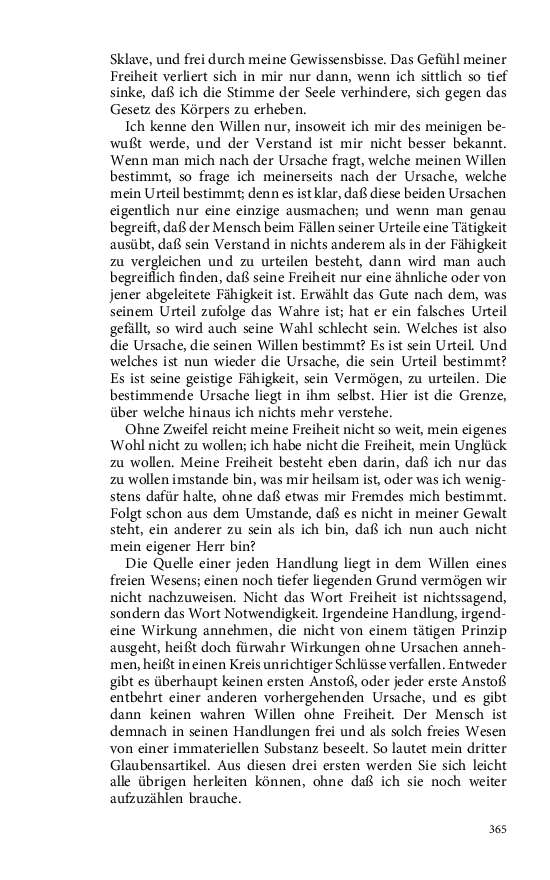 Sklave, und frei durch meine Gewissensbisse. Das Gefühl meiner Freiheit verliert sich in mir nur dann, wenn ich sittlich so tief sinke, daß ich die Stimme der Seele verhindere, sich gegen das Gesetz des Körpers zu erheben.

Ich kenne den Willen nur, insoweit ich mir des meinigen bewußt werde, und der Verstand ist mir nicht besser bekannt. Wenn man mich nach der Ursache fragt, welche meinen Willen bestimmt, so frage ich meinerseits nach der Ursache, welche mein Urteil bestimmt; denn es ist klar, daß diese beiden Ursachen eigentlich nur eine einzige ausmachen; und wenn man genau begreift, daß der Mensch beim Fällen seiner Urteile eine Tätigkeit ausübt, daß sein Verstand in nichts anderem als in der Fähigkeit zu vergleichen und zu urteilen besteht, dann wird man auch begreiflich finden, daß seine Freiheit nur eine ähnliche oder von jener abgeleitete Fähigkeit ist. Erwählt das Gute nach dem, was seinem Urteil zufolge das Wahre ist; hat er ein falsches Urteil gefällt, so wird auch seine Wahl schlecht sein. Welches ist also die Ursache, die seinen Willen bestimmt? Es ist sein Urteil. Und welches ist nun wieder die Ursache, die sein Urteil bestimmt? Es ist seine geistige Fähigkeit, sein Vermögen, zu urteilen. Die bestimmende Ursache liegt in ihm selbst. Hier ist die Grenze, über welche hinaus ich nichts mehr verstehe.

Ohne Zweifel reicht meine Freiheit nicht so weit, mein eigenes Wohl nicht zu wollen; ich habe nicht die Freiheit, mein Unglück zu wollen. Meine Freiheit besteht eben darin, daß ich nur das zu wollen imstande bin, was mir heilsam ist, oder was ich wenigstens dafür halte, ohne daß etwas mir Fremdes mich bestimmt. Folgt schon aus dem Umstande, daß es nicht in meiner Gewalt steht, ein anderer zu sein als ich bin, daß ich nun auch nicht mein eigener Herr bin?

Die Quelle einer jeden Handlung liegt in dem Willen eines freien Wesens; einen noch tiefer liegenden Grund vermögen wir nicht nachzuweisen. Nicht das Wort Freiheit ist nichtssagend, sondern das Wort Notwendigkeit. Irgendeine Handlung, irgendeine Wirkung annehmen, die nicht von einem tätigen Prinzip ausgeht, heißt doch fürwahr Wirkungen ohne Ursachen annehmen, heißt in einen Kreis unrichtiger Schlüsse verfallen. Entweder gibt es überhaupt keinen ersten Anstoß, oder jeder erste Anstoß entbehrt einer anderen vorhergehenden Ursache, und es gibt dann keinen wahren Willen ohne Freiheit. Der Mensch ist demnach in seinen Handlungen frei und als solch freies Wesen von einer immateriellen Substanz beseelt. So lautet mein dritter Glaubensartikel. Aus diesen drei ersten werden Sie sich leicht alle übrigen herleiten können, ohne daß ich sie noch weiter aufzuzählen brauche.

365